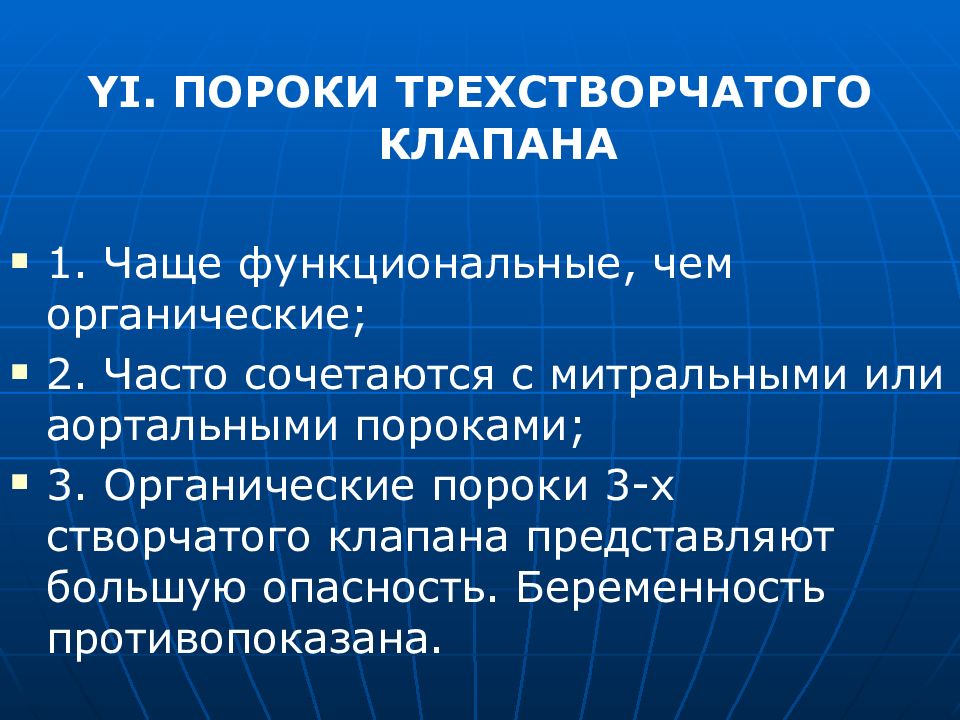 YI. ПОРОКИ ТРЕХСТВОРЧАТОГО КЛАПАНА

1. Чаще функциональные, чем органические;

2. Часто сочетаются с митральными или аортальными пороками;

3. Органические пороки 3-х створчатого клапана представляют большую опасность. Беременность противопоказана.